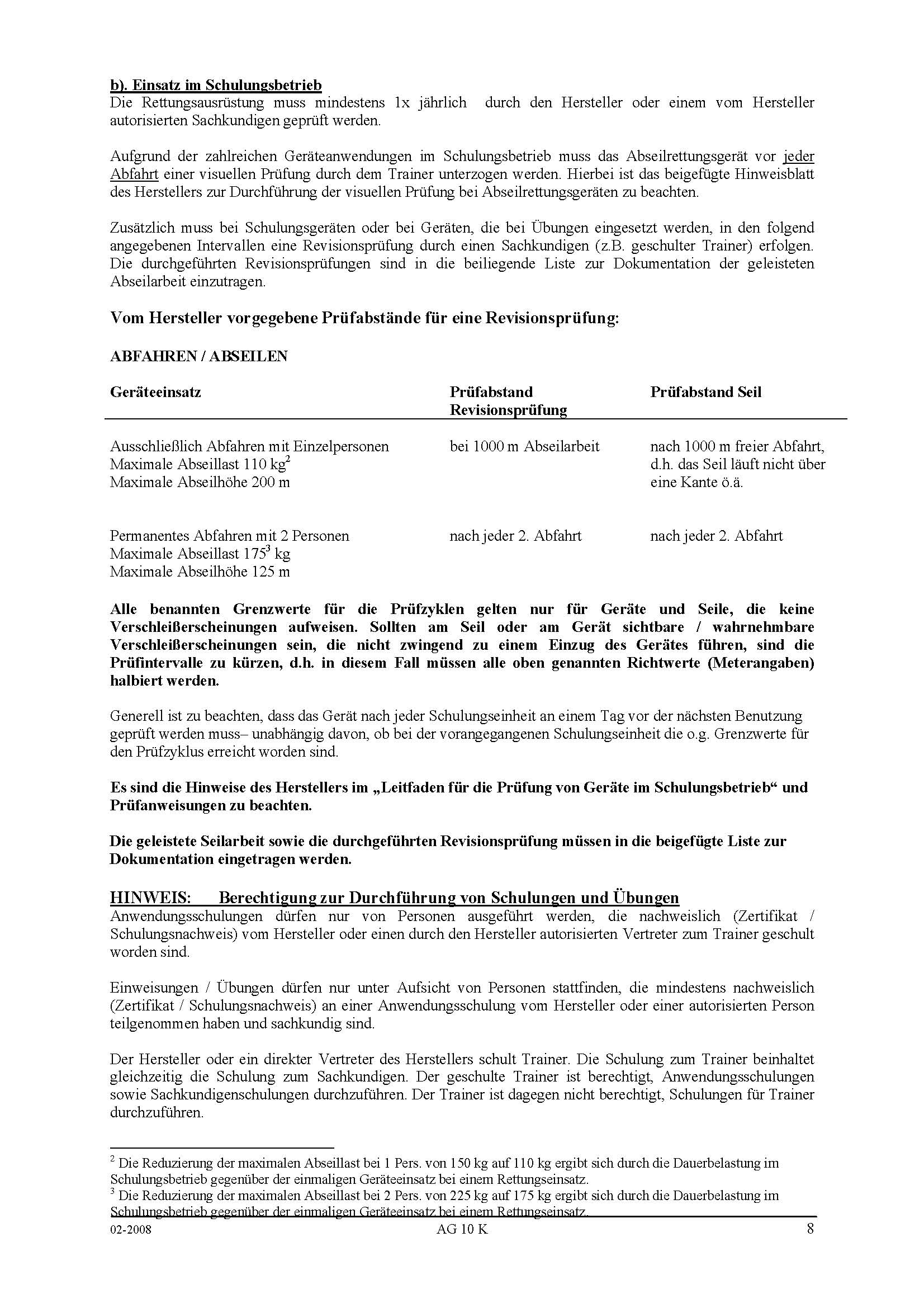 b). Einsatz im Schulungsbetrieb
Die Rettungsausrüstung muss mindestens 1x jährlich durch den Hersteller oder einem vom Hersteller autorisierten Sachkundigen geprüft werden.

Aufgrund der zahlreichen Geräteanwendungen im Schulungsbetrieb muss das Abseilrettungsgerät vor jeder Abfahrt einer visuellen Prüfung durch dem Trainer unterzogen werden. Hierbei ist das beigefügte Hinweisblatt des Herstellers zur Durchführung der visuellen Prüfung bei Abseilrettungsgeräten zu beachten.

Zusätzlich muss bei Schulungsgeräten oder bei Geräten, die bei Übungen eingesetzt werden, in den folgend angegebenen Intervallen eine Revisionsprüfung durch einen Sachkundigen (z.B. geschulter Trainer) erfolgen. Die durchgeführten Revisionsprüfungen sind in die beiliegende Liste zur Dokumentation der geleisteten Abseilarbeit einzutragen.

Vom Hersteller vorgegebene Prüfabstände für eine Revisionsprüfung:

ABFAHREN / ABSEILEN

| Geräteeinsatz | Prüfabstand Revisionsprüfung | Prüfabstand Seil |
|---|---|---|
| Ausschließlich Abfahren mit Einzelpersonen Maximale Abseillast 110 kg$^2$ Maximale Abseilhöhe 200 m | bei 1000 m Abseilarbeit | nach 1000 m freier Abfahrt, d.h. das Seil läuft nicht über eine Kante ö.ä. |
| Permanentes Abfahren mit 2 Personen Maximale Abseillast 175$^3$ kg Maximale Abseilhöhe 125 m | nach jeder 2. Abfahrt | nach jeder 2. Abfahrt |

Alle benannten Grenzwerte für die Prüfzyklen gelten nur für Geräte und Seile, die keine Verschleißerscheinungen aufweisen. Sollten am Seil oder am Gerät sichtbare / wahrnehmbare Verschleißerscheinungen sein, die nicht zwingend zu einem Einzug des Gerätes führen, sind die Prüfintervalle zu kürzen, d.h. in diesem Fall müssen alle oben genannten Richtwerte (Meterangaben) halbiert werden.

Generell ist zu beachten, dass das Gerät nach jeder Schulungseinheit an einem Tag vor der nächsten Benutzung geprüft werden muss– unabhängig davon, ob bei der vorangegangenen Schulungseinheit die o.g. Grenzwerte für den Prüfzyklus erreicht worden sind.

Es sind die Hinweise des Herstellers im „Leitfaden für die Prüfung von Geräte im Schulungsbetrieb“ und Prüfanweisungen zu beachten.

Die geleistete Seilarbeit sowie die durchgeführten Revisionsprüfung müssen in die beigefügte Liste zur Dokumentation eingetragen werden.

HINWEIS: Berechtigung zur Durchführung von Schulungen und Übungen
Anwendungsschulungen dürfen nur von Personen ausgeführt werden, die nachweislich (Zertifikat / Schulungsnachweis) vom Hersteller oder einen durch den Hersteller autorisierten Vertreter zum Trainer geschult worden sind.

Einweisungen / Übungen dürfen nur unter Aufsicht von Personen stattfinden, die mindestens nachweislich (Zertifikat / Schulungsnachweis) an einer Anwendungsschulung vom Hersteller oder einer autorisierten Person teilgenommen haben und sachkundig sind.

Der Hersteller oder ein direkter Vertreter des Herstellers schult Trainer. Die Schulung zum Trainer beinhaltet gleichzeitig die Schulung zum Sachkundigen. Der geschulte Trainer ist berechtigt, Anwendungsschulungen sowie Sachkundigenschulungen durchzuführen. Der Trainer ist dagegen nicht berechtigt, Schulungen für Trainer durchzuführen.

$^2$ Die Reduzierung der maximalen Abseillast bei 1 Pers. von 150 kg auf 110 kg ergibt sich durch die Dauerbelastung im Schulungsbetrieb gegenüber der einmaligen Geräteeinsatz bei einem Rettungseinsatz.
$^3$ Die Reduzierung der maximalen Abseillast bei 2 Pers. von 225 kg auf 175 kg ergibt sich durch die Dauerbelastung im Schulungsbetrieb gegenüber der einmaligen Geräteeinsatz bei einem Rettungseinsatz.

02-2008 AG 10 K 8